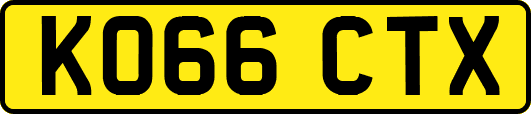 KO66 CTX